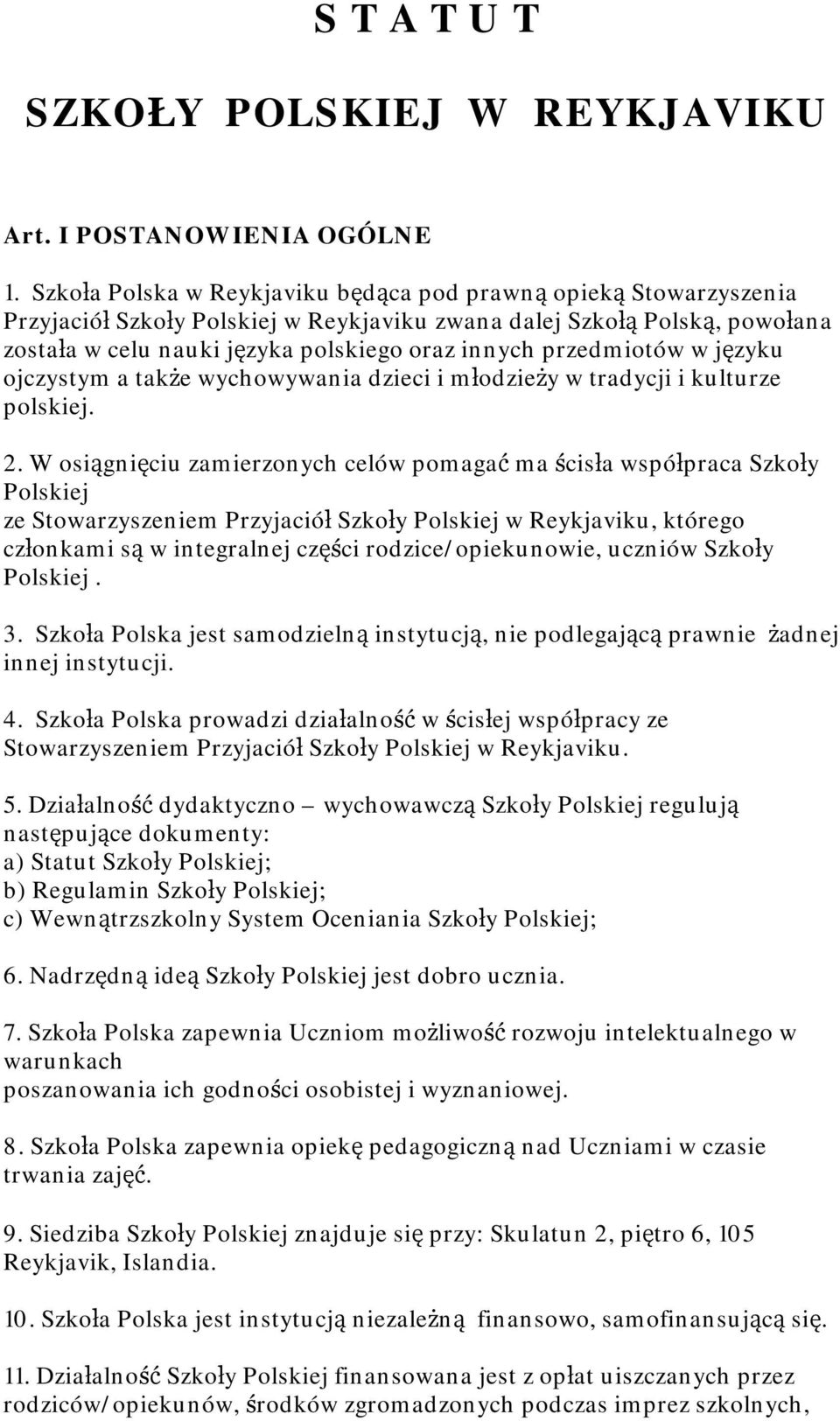 S T A T U T

SZKOŁY POLSKIEJ W REYKJAVIKU

Art. I POSTANOWIENIA OGÓLNE

1. Szkoła Polska w Reykjaviku będąca pod prawną opieką Stowarzyszenia Przyjaciół Szkoły Polskiej w Reykjaviku zwana dalej Szkołą Polską, powołana została w celu nauki języka polskiego oraz innych przedmiotów w języku ojczystym a także wychowywania dzieci i młodzieży w tradycji i kulturze polskiej.

2. W osiągnięciu zamierzonych celów pomagać ma ścisła współpraca Szkoły Polskiej ze Stowarzyszeniem Przyjaciół Szkoły Polskiej w Reykjaviku, którego członkami są w integralnej części rodzice/opiekunowie, uczniów Szkoły Polskiej .

3. Szkoła Polska jest samodzielną instytucją, nie podlegającą prawnie żadnej innej instytucji.

4. Szkoła Polska prowadzi działalność w ścisłej współpracy ze Stowarzyszeniem Przyjaciół Szkoły Polskiej w Reykjaviku.

5. Działalność dydaktyczno – wychowawczą Szkoły Polskiej regulują następujące dokumenty:
a) Statut Szkoły Polskiej;
b) Regulamin Szkoły Polskiej;
c) Wewnątrzszkolny System Oceniania Szkoły Polskiej;

6. Nadrzędną ideą Szkoły Polskiej jest dobro ucznia.

7. Szkoła Polska zapewnia Uczniom możliwość rozwoju intelektualnego w warunkach poszanowania ich godności osobistej i wyznaniowej.

8. Szkoła Polska zapewnia opiekę pedagogiczną nad Uczniami w czasie trwania zajęć.

9. Siedziba Szkoły Polskiej znajduje się przy: Skulatun 2, piętro 6, 105 Reykjavik, Islandia.

10. Szkoła Polska jest instytucją niezależną finansowo, samofinansującą się.

11. Działalność Szkoły Polskiej finansowana jest z opłat uiszczanych przez rodziców/opiekunów, środków zgromadzonych podczas imprez szkolnych,